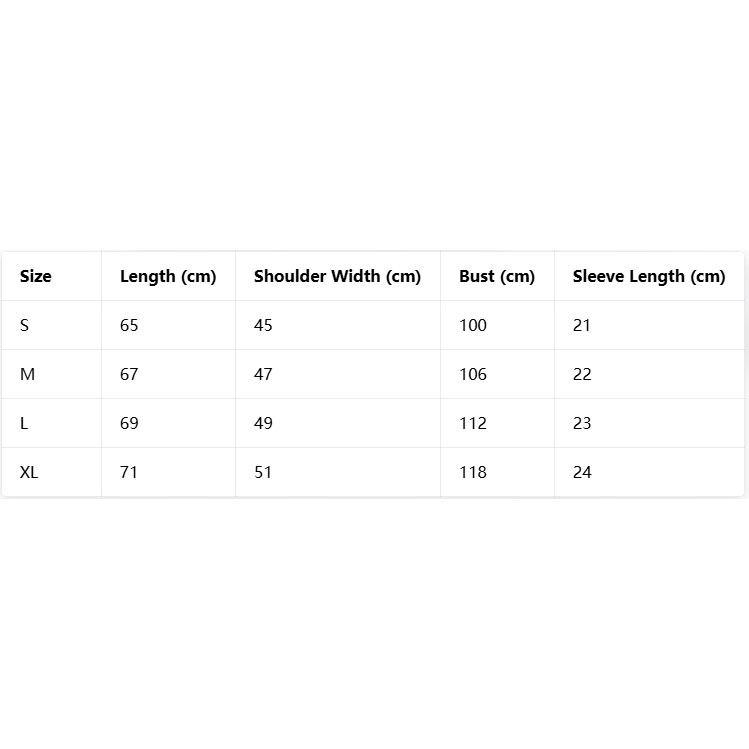 | Size | Length (cm) | Shoulder Width (cm) | Bust (cm) | Sleeve Length (cm) |
|---|---|---|---|---|
| S | 65 | 45 | 100 | 21 |
| M | 67 | 47 | 106 | 22 |
| L | 69 | 49 | 112 | 23 |
| XL | 71 | 51 | 118 | 24 |